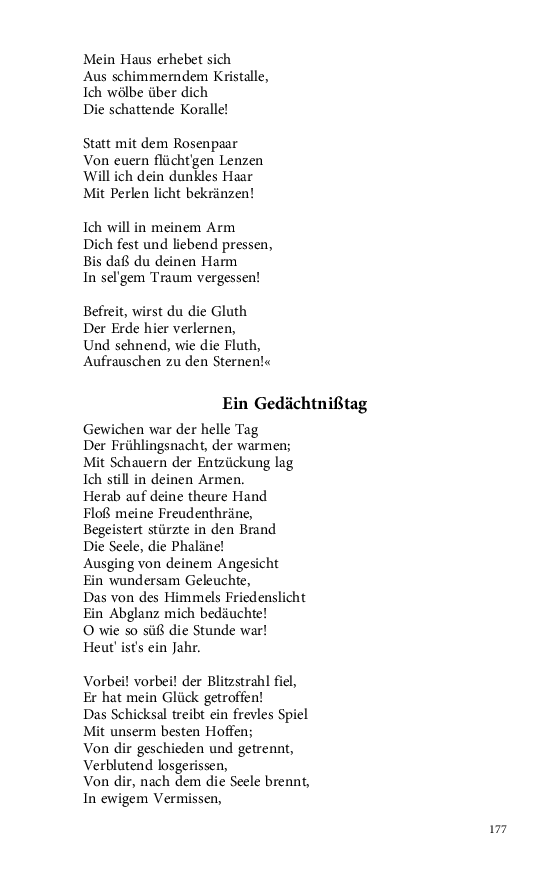 Mein Haus erhebet sich
Aus schimmerndem Kristalle,
Ich wölbe über dich
Die schattende Koralle!

Statt mit dem Rosenpaar
Von euern flücht'gen Lenzen
Will ich dein dunkles Haar
Mit Perlen licht bekränzen!

Ich will in meinem Arm
Dich fest und liebend pressen,
Bis daß du deinen Harm
In sel'gem Traum vergessen!

Befreit, wirst du die Gluth
Der Erde hier verlernen,
Und sehnend, wie die Fluth,
Aufrauschen zu den Sternen!«

Ein Gedächtnißtag

Gewichen war der helle Tag
Der Frühlingsnacht, der warmen;
Mit Schauern der Entzückung lag
Ich still in deinen Armen.
Herab auf deine theure Hand
Floß meine Freudenthräne,
Begeistert stürzte in den Brand
Die Seele, die Phaläne!
Ausging von deinem Angesicht
Ein wundersam Geleuchte,
Das von des Himmels Friedenslicht
Ein Abglanz mich bedäuchte!
O wie so süß die Stunde war!
Heut' ist's ein Jahr.

Vorbei! vorbei! der Blitzstrahl fiel,
Er hat mein Glück getroffen!
Das Schicksal treibt ein frevles Spiel
Mit unserm besten Hoffen;
Von dir geschieden und getrennt,
Verblutend losgerissen,
Von dir, nach dem die Seele brennt,
In ewigem Vermissen,

177